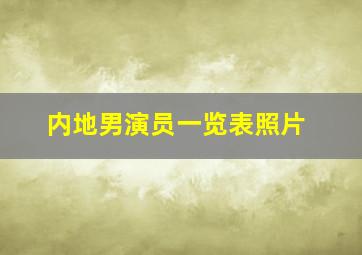 内地男演员一览表照片